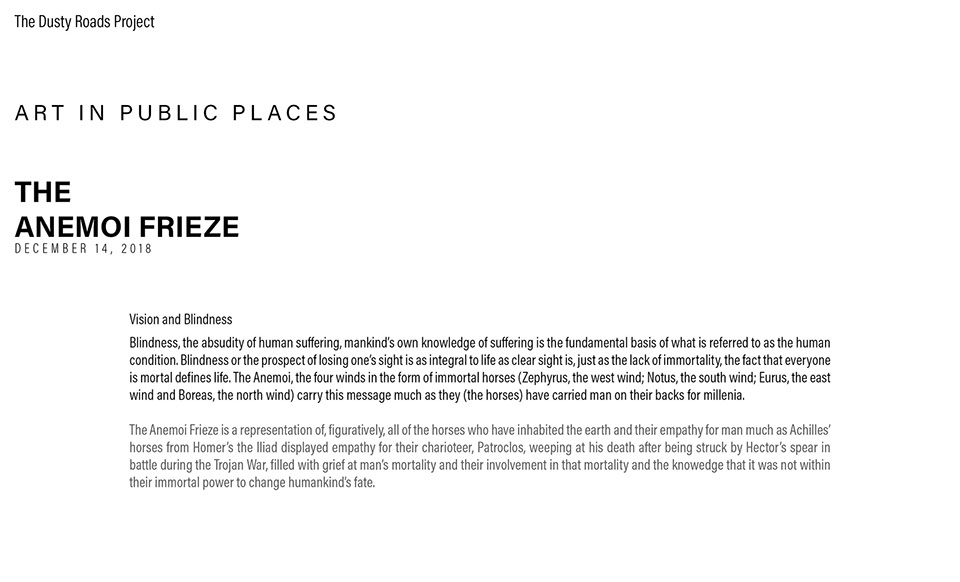 The Dusty Roads Project

ART IN PUBLIC PLACES

THE
ANEMOI FRIEZE
DECEMBER 14, 2018

Vision and Blindness

Blindness, the absudity of human suffering, mankind's own knowledge of suffering is the fundamental basis of what is referred to as the human condition. Blindness or the prospect of losing one's sight is as integral to life as clear sight is, just as the lack of immortality, the fact that everyone is mortal defines life. The Anemoi, the four winds in the form of immortal horses (Zephyrus, the west wind; Notus, the south wind; Eurus, the east wind and Boreas, the north wind) carry this message much as they (the horses) have carried man on their backs for millenia.

The Anemoi Frieze is a representation of, figuratively, all of the horses who have inhabited the earth and their empathy for man much as Achilles' horses from Homer's the Iliad displayed empathy for their charioteer, Patroclos, weeping at his death after being struck by Hector's spear in battle during the Trojan War, filled with grief at man's mortality and their involvement in that mortality and the knowedge that it was not within their immortal power to change humankind's fate.